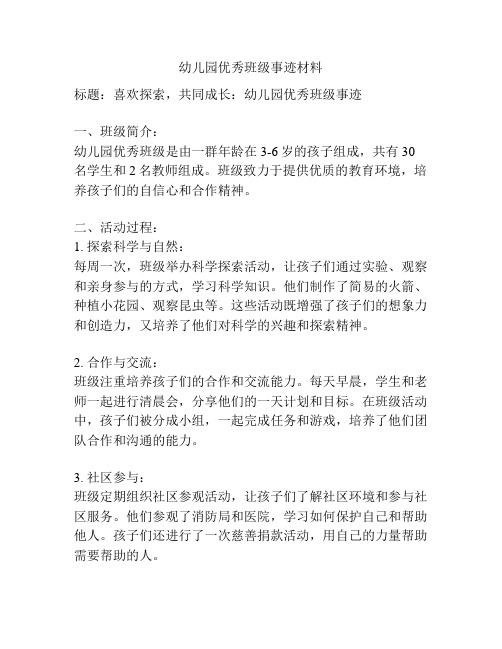 幼儿园优秀班级事迹材料

标题：喜欢探索，共同成长：幼儿园优秀班级事迹

一、班级简介：
幼儿园优秀班级是由一群年龄在 3-6 岁的孩子组成，共有 30 名学生和 2 名教师组成。班级致力于提供优质的教育环境，培养孩子们的自信心和合作精神。

二、活动过程：
1. 探索科学与自然：
每周一次，班级举办科学探索活动，让孩子们通过实验、观察和亲身参与的方式，学习科学知识。他们制作了简易的火箭、种植小花园、观察昆虫等。这些活动既增强了孩子们的想象力和创造力，又培养了他们对科学的兴趣和探索精神。

2. 合作与交流：
班级注重培养孩子们的合作和交流能力。每天早晨，学生和老师一起进行清晨会，分享他们的一天计划和目标。在班级活动中，孩子们被分成小组，一起完成任务和游戏，培养了他们团队合作和沟通的能力。

3. 社区参与：
班级定期组织社区参观活动，让孩子们了解社区环境和参与社区服务。他们参观了消防局和医院，学习如何保护自己和帮助他人。孩子们还进行了一次慈善捐款活动，用自己的力量帮助需要帮助的人。